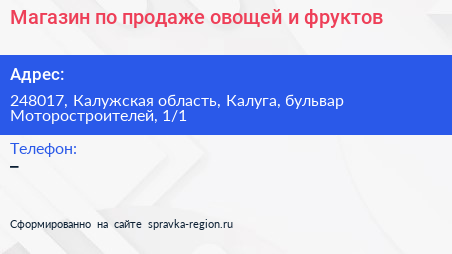 Магазин по продаже овощей и фруктов

Адрес:

248017, Калужская область, Калуга, бульвар Моторостроителей, 1/1

Телефон:

–

Сформированно на сайте spravka-region.ru